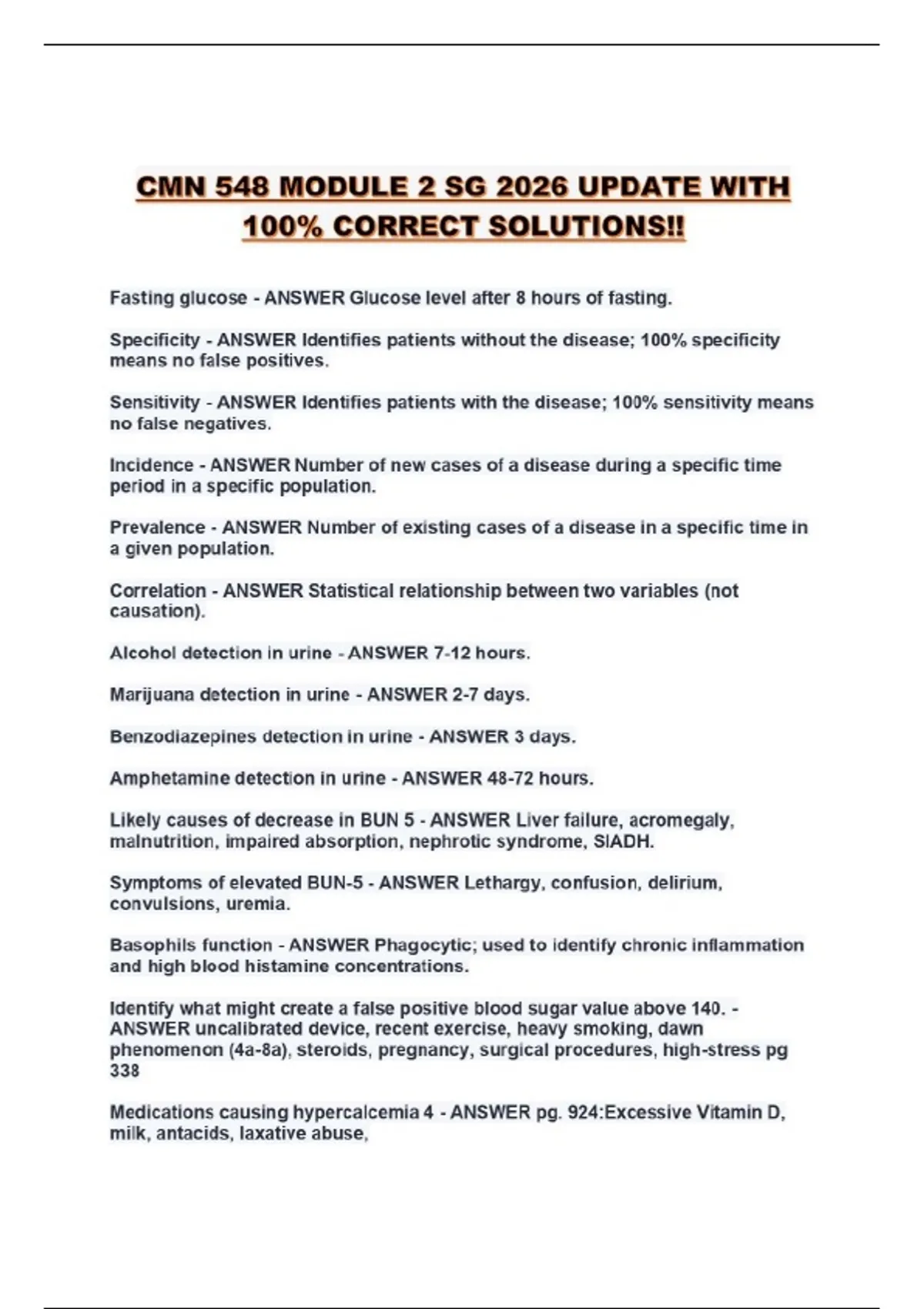 CMN 548 MODULE 2 SG 2026 UPDATE WITH 100% CORRECT SOLUTIONS!!

Fasting glucose - ANSWER Glucose level after 8 hours of fasting.

Specificity - ANSWER Identifies patients without the disease; 100% specificity means no false positives.

Sensitivity - ANSWER Identifies patients with the disease; 100% sensitivity means no false negatives.

Incidence - ANSWER Number of new cases of a disease during a specific time period in a specific population.

Prevalence - ANSWER Number of existing cases of a disease in a specific time in a given population.

Correlation - ANSWER Statistical relationship between two variables (not causation).

Alcohol detection in urine - ANSWER 7-12 hours.

Marijuana detection in urine - ANSWER 2-7 days.

Benzodiazepines detection in urine - ANSWER 3 days.

Amphetamine detection in urine - ANSWER 48-72 hours.

Likely causes of decrease in BUN 5 - ANSWER Liver failure, acromegaly, malnutrition, impaired absorption, nephrotic syndrome, SIADH.

Symptoms of elevated BUN-5 - ANSWER Lethargy, confusion, delirium, convulsions, uremia.

Basophils function - ANSWER Phagocytic; used to identify chronic inflammation and high blood histamine concentrations.

Identify what might create a false positive blood sugar value above 140. - ANSWER uncalibrated device, recent exercise, heavy smoking, dawn phenomenon (4a-8a), steroids, pregnancy, surgical procedures, high-stress pg 338

Medications causing hypercalcemia 4 - ANSWER pg. 924:Excessive Vitamin D, milk, antacids, laxative abuse,